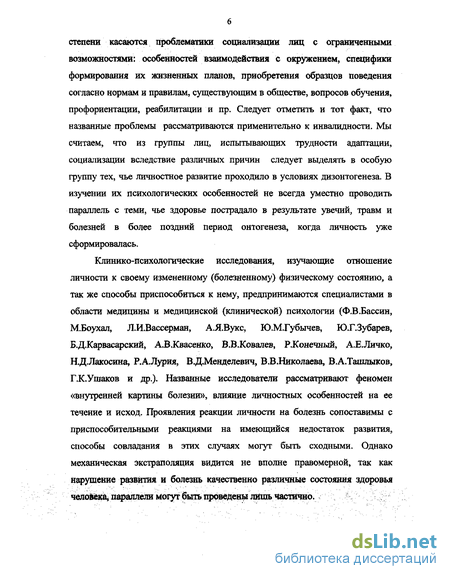 6

степени касаются проблематики социализации лиц с ограниченными возможностями: особенностей взаимодействия с окружением, специфики формирования их жизненных планов, приобретения образцов поведения согласно нормам и правилам, существующим в обществе, вопросов обучения, профориентации, реабилитации и пр. Следует отметить и тот факт, что названные проблемы рассматриваются применительно к инвалидности. Мы считаем, что из группы лиц, испытывающих трудности адаптации, социализации вследствие различных причин следует выделять в особую группу тех, чье личностное развитие проходило в условиях дизонтогенеза. В изучении их психологических особенностей не всегда уместно проводить параллель с теми, чье здоровье пострадало в результате увечий, травм и болезней в более поздний период онтогенеза, когда личность уже сформировалась.

Клинико-психологические исследования, изучающие отношение личности к своему измененному (болезненному) физическому состоянию, а так же способы приспособиться к нему, предпринимаются специалистами в области медицины и медицинской (клинической) психологии (Ф.В.Бассин, М.Боухал, Л.И.Вассерман, А.Я.Вукс, Ю.М.Губычев, Ю.Г.Зубарев, Б.Д.Карвасарский, А.В.Квасенко, В.В.Ковалев, Р.Конечный, А.Е.Личко, Н.Д.Лакосина, Р.А.Лурия, В.Д.Менделевич, В.В.Николаева, В.А.Ташлыков, Г.К.Ушаков и др.). Названные исследователи рассматривают феномен «внутренней картины болезни», влияние личностных особенностей на ее течение и исход. Проявления реакции личности на болезнь сопоставимы с приспособительными реакциями на имеющийся недостаток развития, способы совладания в этих случаях могут быть сходными. Однако механическая экстраполяция видится не вполне правомерной, так как нарушение развития и болезнь качественно различные состояния здоровья человека, параллели могут быть проведены лишь частично.

dsLib.net
библиотека диссертаций